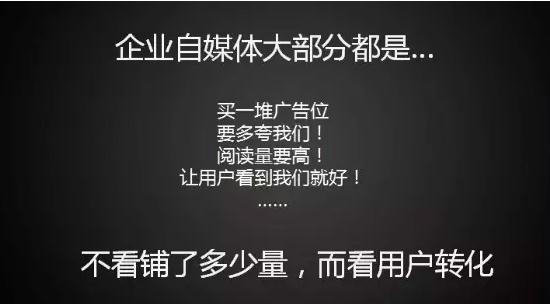 企业自媒体大部分都是...

买一堆广告位
要多夸我们！
阅读量要高！
让用户看到我们就好！
......

不看铺了多少量，而看用户转化